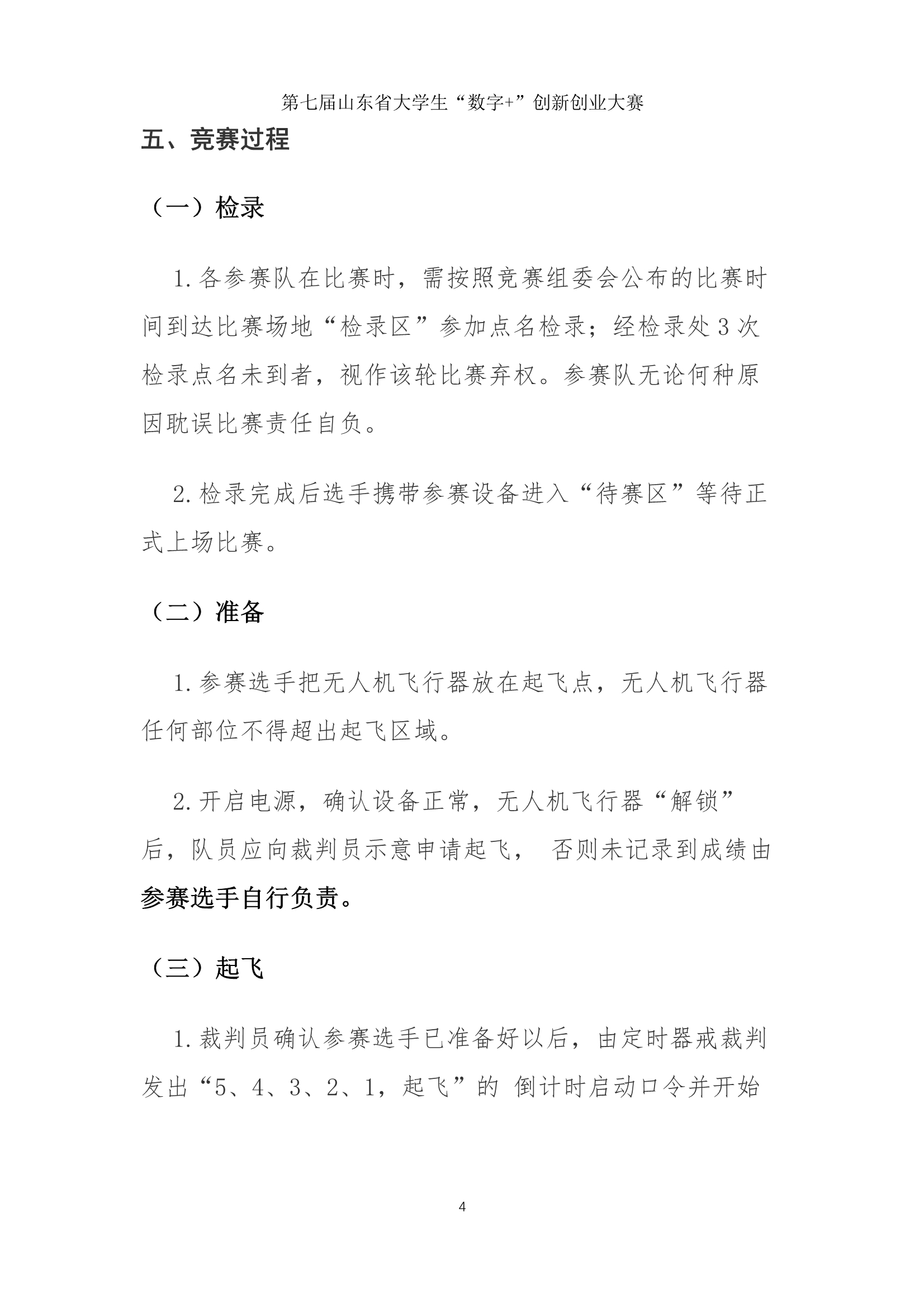 第七届山东省大学生“数字+”创新创业大赛

五、竞赛过程

（一）检录

1. 各参赛队在比赛时，需按照竞赛组委会公布的比赛时间到达比赛场地“检录区”参加点名检录；经检录处 3 次检录点名未到者，视作该轮比赛弃权。参赛队无论何种原因耽误比赛责任自负。

2. 检录完成后选手携带参赛设备进入“待赛区”等待正式上场比赛。

（二）准备

1. 参赛选手把无人机飞行器放在起飞点，无人机飞行器任何部位不得超出起飞区域。

2. 开启电源，确认设备正常，无人机飞行器“解锁”后，队员应向裁判员示意申请起飞， 否则未记录到成绩由参赛选手自行负责。

（三）起飞

1. 裁判员确认参赛选手已准备好以后，由定时器戒裁判发出“5、4、3、2、1，起飞”的 倒计时启动口令并开始

4